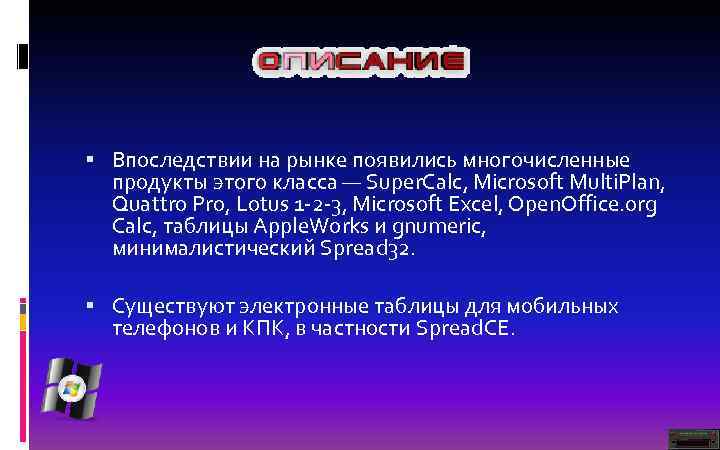 ОПИСАНИЕ

▪ Впоследствии на рынке появились многочисленные продукты этого класса — SuperCalc, Microsoft MultiPlan, Quattro Pro, Lotus 1-2-3, Microsoft Excel, OpenOffice.org Calc, таблицы AppleWorks и gnumeric, минималистический Spread32.

▪ Существуют электронные таблицы для мобильных телефонов и КПК, в частности SpreadCE.